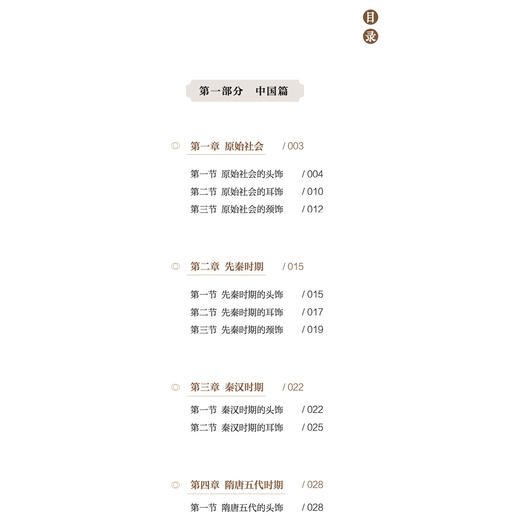 目录

第一部分 中国篇

第一章 原始社会 / 003

第一节 原始社会的头饰 / 004
第二节 原始社会的耳饰 / 010
第三节 原始社会的颈饰 / 012

第二章 先秦时期 / 015

第一节 先秦时期的头饰 / 015
第二节 先秦时期的耳饰 / 017
第三节 先秦时期的颈饰 / 019

第三章 秦汉时期 / 022

第一节 秦汉时期的头饰 / 022
第二节 秦汉时期的耳饰 / 025

第四章 隋唐五代时期 / 028

第一节 隋唐五代的头饰 / 028